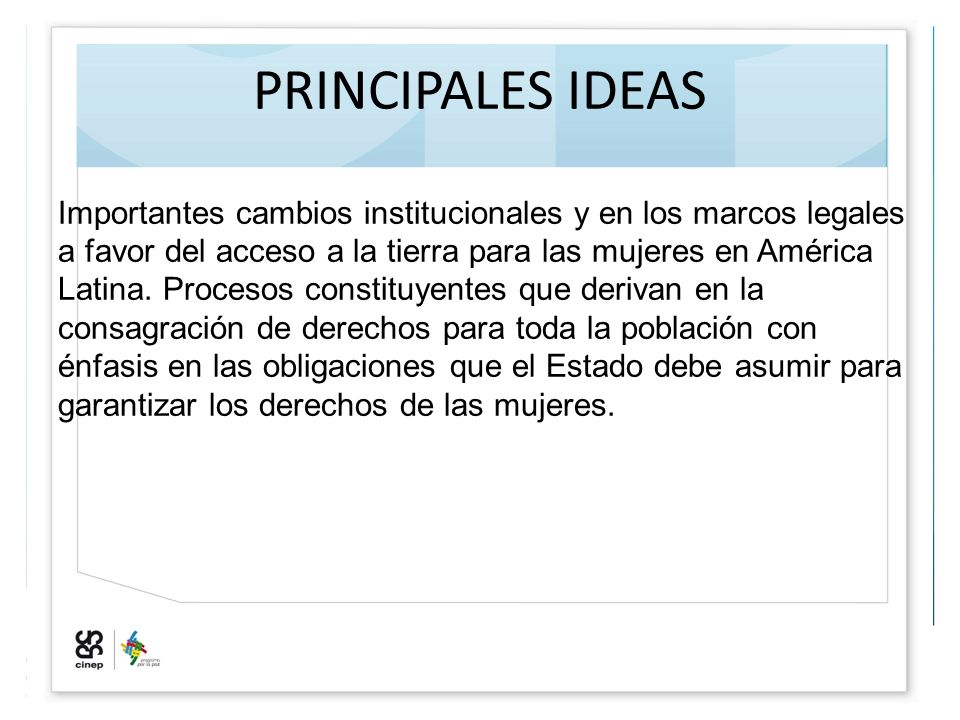 PRINCIPALES IDEAS

Importantes cambios institucionales y en los marcos legales a favor del acceso a la tierra para las mujeres en América Latina. Procesos constituyentes que derivan en la consagración de derechos para toda la población con énfasis en las obligaciones que el Estado debe asumir para garantizar los derechos de las mujeres.

cinep

programa por la paz